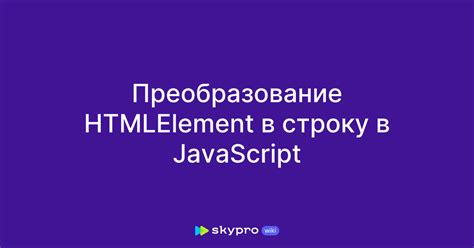 Преобразование HTMLElement в строку в JavaScript

skypro wiki